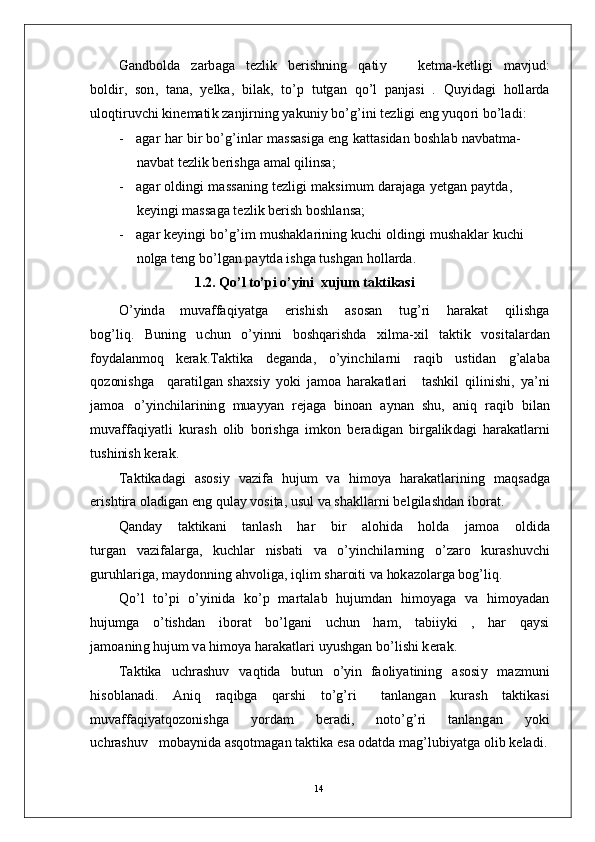 Gandbolda zarbaga tezlik berishning qatiy ketma-ketligi mavjud: boldir, son, tana, yelka, bilak, to’p tutgan qo’l panjasi . Quyidagi hollarda uloqtiruvchi kinematik zanjirning yakuniy bo’g’ini tezligi eng yuqori bo’ladi:

- agar har bir bo’g’inlar massasiga eng kattasidan boshlab navbatma-navbat tezlik berishga amal qilinsa;

- agar oldingi massaning tezligi maksimum darajaga yetgan paytda, keyingi massaga tezlik berish boshlansa;

- agar keyingi bo’g’im mushaklarining kuchi oldingi mushaklar kuchi nolga teng bo’lgan paytda ishga tushgan hollarda.

1.2. Qo’l to’pi o’yini xujum taktikasi

O’yinda muvaffaqiyatga erishish asosan tug’ri harakat qilishga bog’liq. Buning uchun o’yinni boshqarishda xilma-xil taktik vositalardan foydalanmoq kerak.Taktika deganda, o’yinchilarni raqib ustidan g’alaba qozonishga qaratilgan shaxsiy yoki jamoa harakatlari tashkil qilinishi, ya’ni jamoa o’yinchilarining muayyan rejaga binoan aynan shu, aniq raqib bilan muvaffaqiyatli kurash olib borishga imkon beradigan birgalikdagi harakatlarni tushinish kerak.

Taktikadagi asosiy vazifa hujum va himoya harakatlarining maqsadga erishtira oladigan eng qulay vosita, usul va shakllarni belgilashdan iborat.

Qanday taktikani tanlash har bir alohida holda jamoa oldida turgan vazifalarga, kuchlar nisbati va o’yinchilarning o’zaro kurashuvchi guruhlariga, maydonning ahvoliga, iqlim sharoiti va hokazolarga bog’liq.

Qo’l to’pi o’yinida ko’p martalab hujumdan himoyaga va himoyadan hujumga o’tishdan iborat bo’lgani uchun ham, tabiiyki , har qaysi jamoaning hujum va himoya harakatlari uyushgan bo’lishi kerak.

Taktika uchrashuv vaqtida butun o’yin faoliyatining asosiy mazmuni hisoblanadi. Aniq raqibga qarshi to’g’ri tanlangan kurash taktikasi muvaffaqiyatqozonishga yordam beradi, noto’g’ri tanlangan yoki uchrashuv mobaynida asqotmagan taktika esa odatda mag’lubiyatga olib keladi.

14